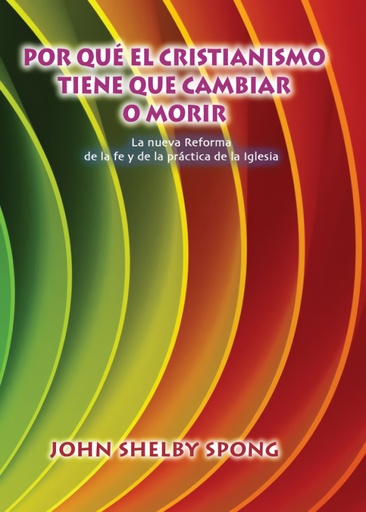 POR QUÉ EL CRISTIANISMO TIENE QUE CAMBIAR O MORIR

La nueva Reforma de la fe y de la práctica de la Iglesia

JOHN SHELBY SPONG